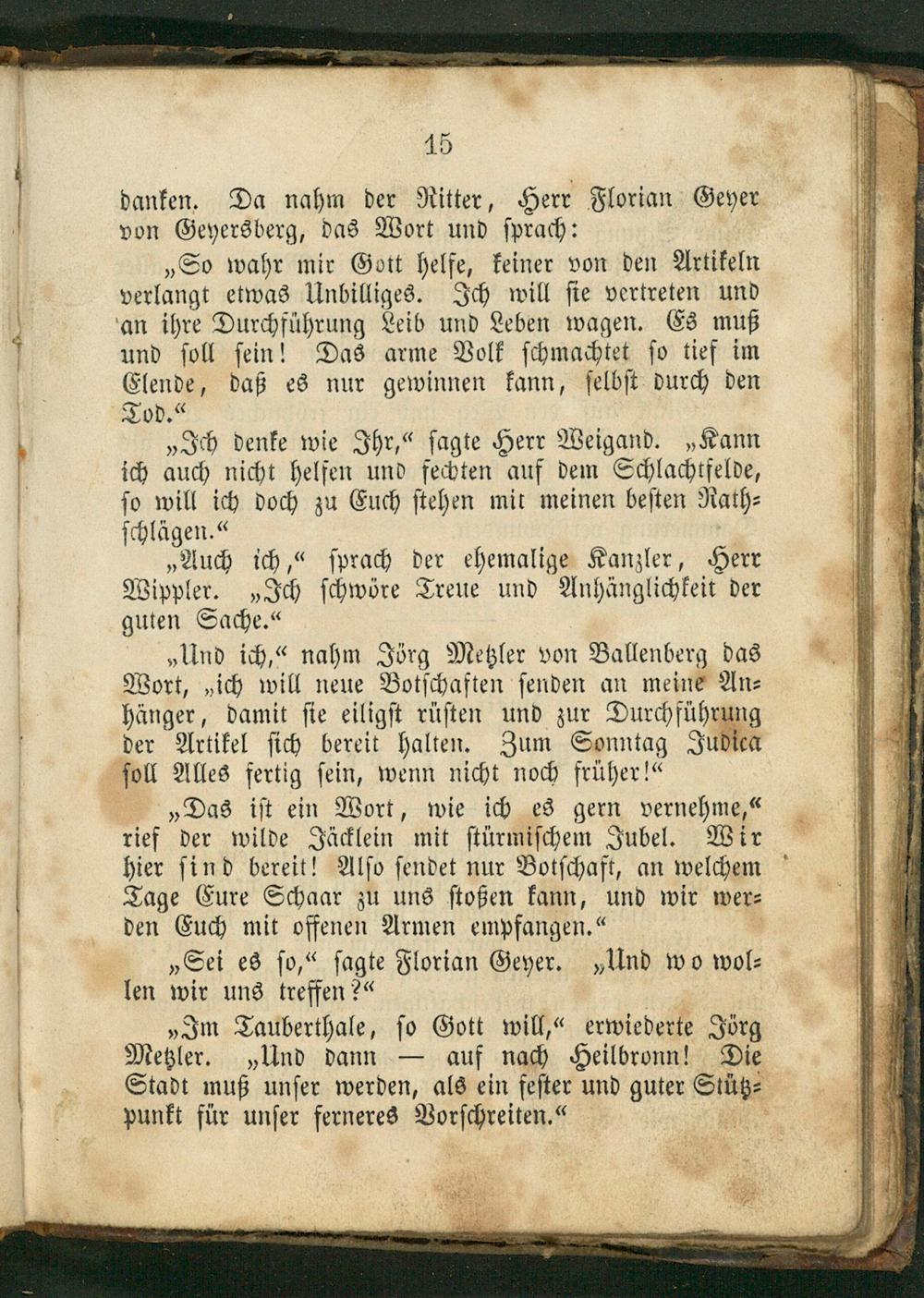 15

danken. Da nahm der Ritter, Herr Florian Geyer von Geyersberg, das Wort und sprach:

„So wahr mir Gott helfe, keiner von den Artikeln verlangt etwas Unbilliges. Ich will sie vertreten und an ihre Durchführung Leib und Leben wagen. Es muß und soll sein! Das arme Volk schmachtet so tief im Elende, daß es nur gewinnen kann, selbst durch den Tod.“

„Ich denke wie Ihr,“ sagte Herr Weigand. „Kann ich auch nicht helfen und fechten auf dem Schlachtfelde, so will ich doch zu Euch stehen mit meinen besten Rathschlägen.“

„Auch ich,“ sprach der ehemalige Kanzler, Herr Wippler. „Ich schwöre Treue und Anhänglichkeit der guten Sache.“

„Und ich,“ nahm Jörg Metzler von Ballenberg das Wort, „ich will neue Botschaften senden an meine Anhänger, damit sie eiligst rüsten und zur Durchführung der Artikel sich bereit halten. Zum Sonntag Judica soll Alles fertig sein, wenn nicht noch früher!“

„Das ist ein Wort, wie ich es gern vernehme,“ rief der wilde Jäcklein mit stürmischem Jubel. Wir hier sind bereit! Also sendet nur Botschaft, an welchem Tage Eure Schaar zu uns stoßen kann, und wir werden Euch mit offenen Armen empfangen.“

„Sei es so,“ sagte Florian Geyer. „Und wo wollen wir uns treffen?“

„Im Tauberthale, so Gott will,“ erwiederte Jörg Metzler. „Und dann — auf nach Heilbronn! Die Stadt muß unser werden, als ein fester und guter Stützpunkt für unser ferneres Vorschreiten.“